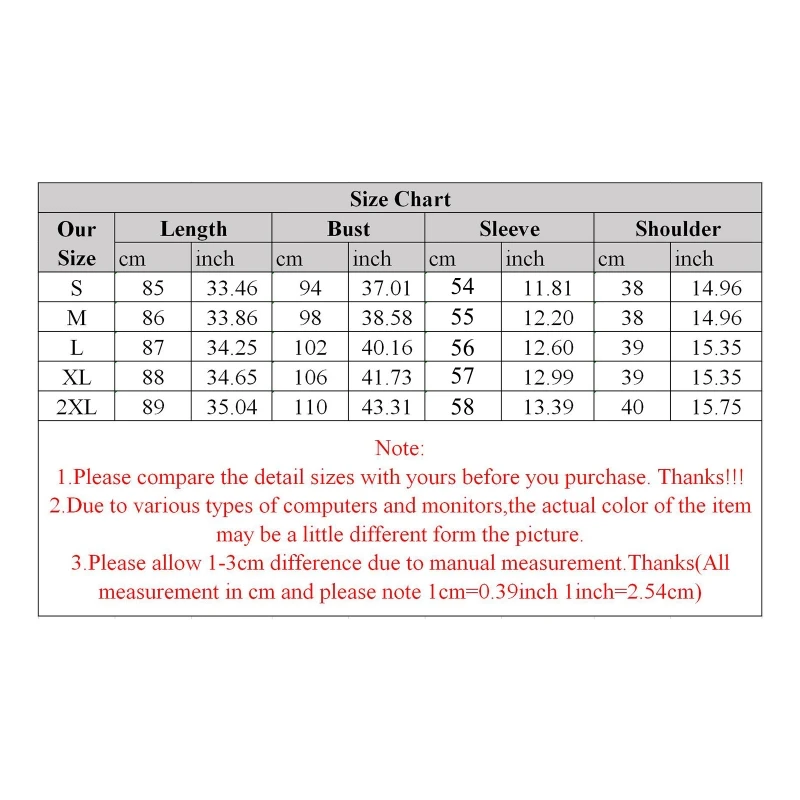 Size Chart

| Our Size | Length cm | Length inch | Bust cm | Bust inch | Sleeve cm | Sleeve inch | Shoulder cm | Shoulder inch |
|---|---|---|---|---|---|---|---|---|
| S | 85 | 33.46 | 94 | 37.01 | 54 | 11.81 | 38 | 14.96 |
| M | 86 | 33.86 | 98 | 38.58 | 55 | 12.20 | 38 | 14.96 |
| L | 87 | 34.25 | 102 | 40.16 | 56 | 12.60 | 39 | 15.35 |
| XL | 88 | 34.65 | 106 | 41.73 | 57 | 12.99 | 39 | 15.35 |
| 2XL | 89 | 35.04 | 110 | 43.31 | 58 | 13.39 | 40 | 15.75 |

Note:
1.Please compare the detail sizes with yours before you purchase. Thanks!!!
2.Due to various types of computers and monitors,the actual color of the item may be a little different form the picture.
3.Please allow 1-3cm difference due to manual measurement.Thanks(All measurement in cm and please note 1cm=0.39inch 1inch=2.54cm)